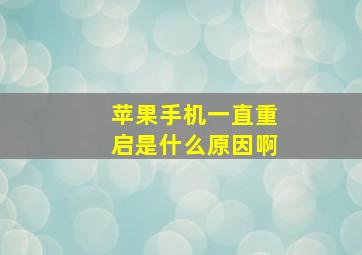 苹果手机一直重启是什么原因啊